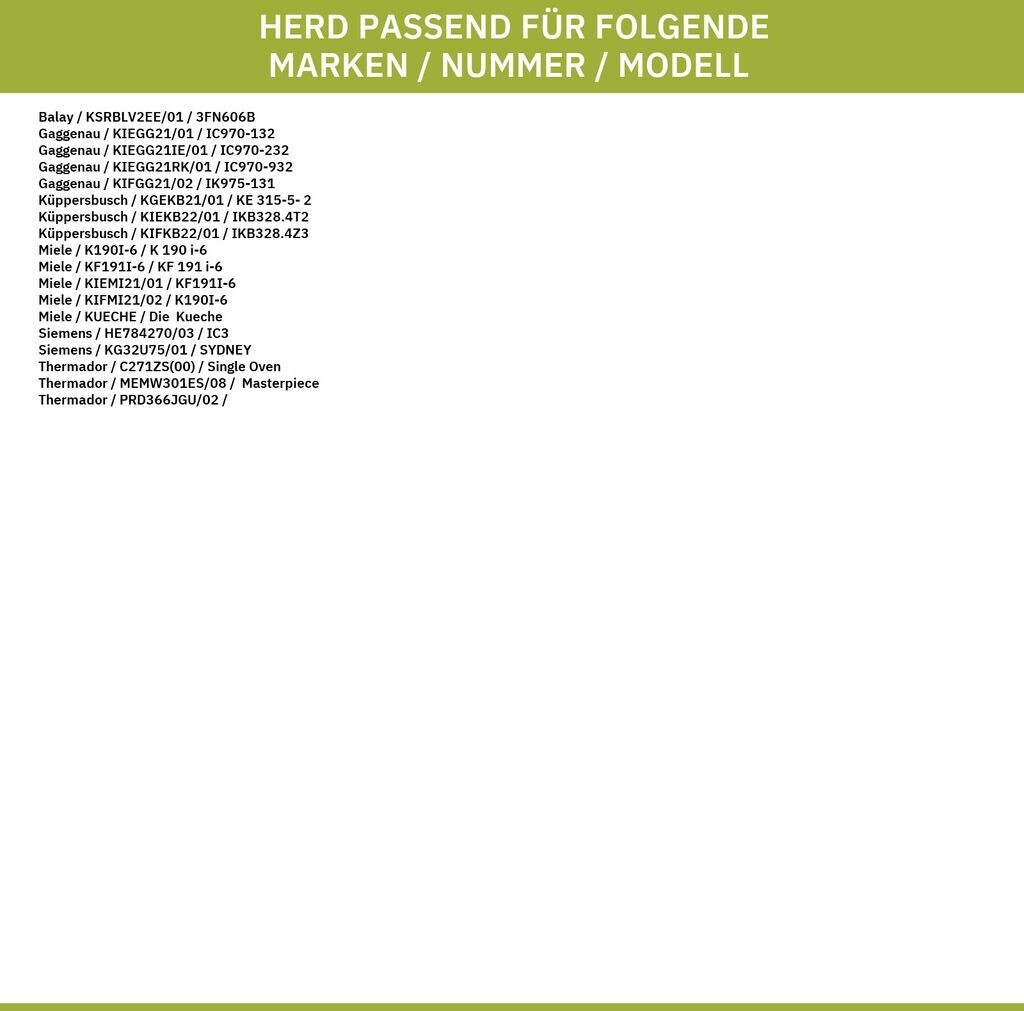 HERD PASSEND FÜR FOLGENDE
MARKEN / NUMMER / MODELL

Balay / KSRBLV2EE/01 / 3FN606B
Gaggenau / KIEGG21/01 / IC970-132
Gaggenau / KIEGG21IE/01 / IC970-232
Gaggenau / KIEGG21RK/01 / IC970-932
Gaggenau / KIFGG21/02 / IK975-131
Küppersbusch / KGEKB21/01 / KE 315-5- 2
Küppersbusch / KIEKB22/01 / IKB328.4T2
Küppersbusch / KIFKB22/01 / IKB328.4Z3
Miele / K190I-6 / K 190 i-6
Miele / KF191I-6 / KF 191 i-6
Miele / KIEMI21/01 / KF191I-6
Miele / KIFMI21/02 / K190I-6
Miele / KUECHE / Die Kueche
Siemens / HE784270/03 / IC3
Siemens / KG32U75/01 / SYDNEY
Thermador / C271ZS(00) / Single Oven
Thermador / MEMW301ES/08 / Masterpiece
Thermador / PRD366JGU/02 /